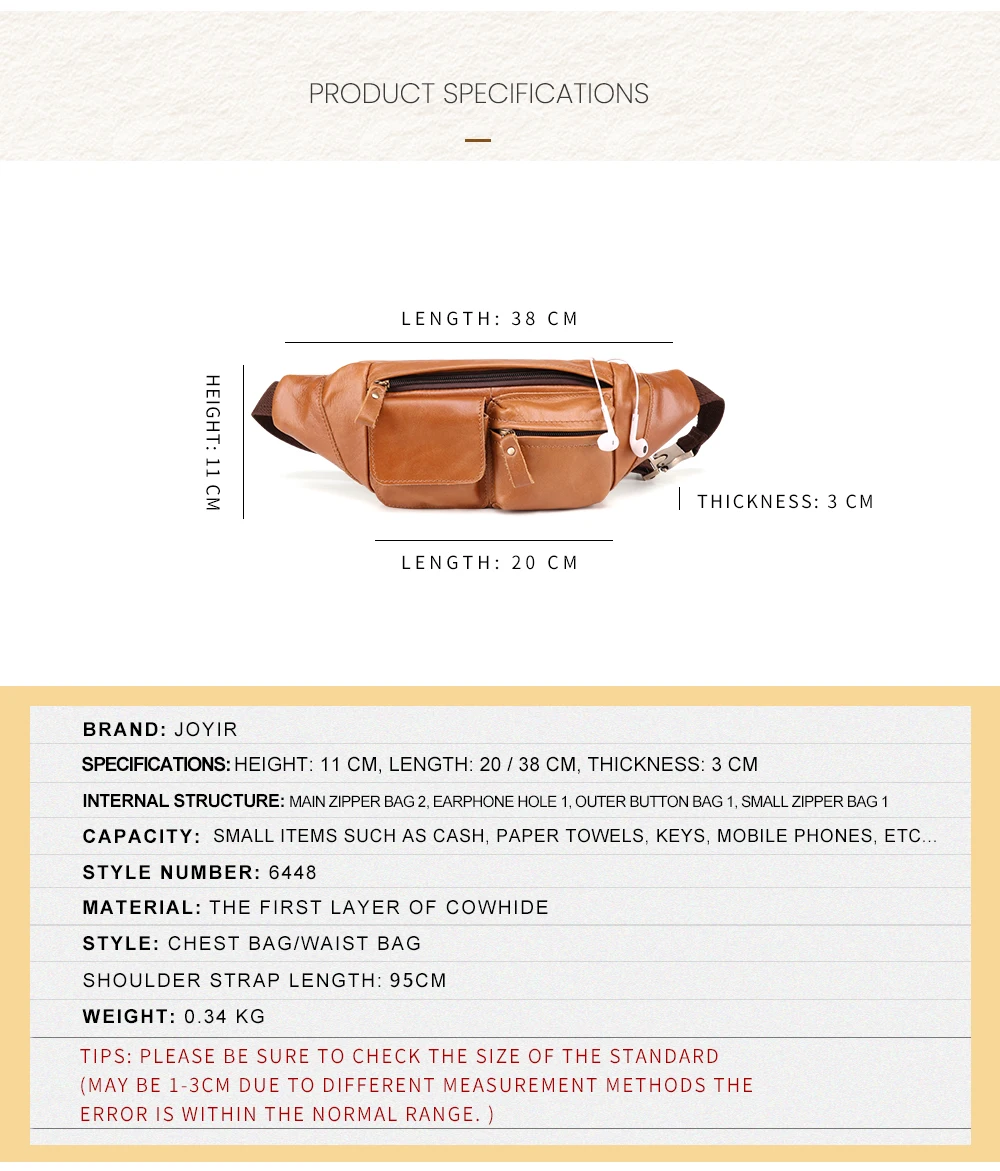 PRODUCT SPECIFICATIONS

LENGTH: 38 CM

HEIGHT: 11 CM

THICKNESS: 3 CM

LENGTH: 20 CM

BRAND: JOYIR

SPECIFICATIONS: HEIGHT: 11 CM, LENGTH: 20 / 38 CM, THICKNESS: 3 CM

INTERNAL STRUCTURE: MAIN ZIPPER BAG 2, EARPHONE HOLE 1, OUTER BUTTON BAG 1, SMALL ZIPPER BAG 1

CAPACITY: SMALL ITEMS SUCH AS CASH, PAPER TOWELS, KEYS, MOBILE PHONES, ETC...

STYLE NUMBER: 6448

MATERIAL: THE FIRST LAYER OF COWHIDE

STYLE: CHEST BAG/WAIST BAG

SHOULDER STRAP LENGTH: 95CM

WEIGHT: 0.34 KG

TIPS: PLEASE BE SURE TO CHECK THE SIZE OF THE STANDARD (MAY BE 1-3CM DUE TO DIFFERENT MEASUREMENT METHODS THE ERROR IS WITHIN THE NORMAL RANGE. )